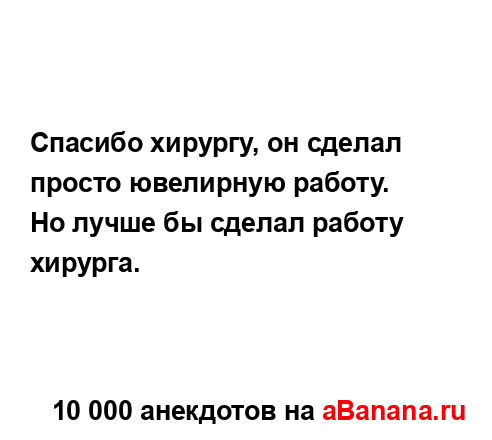 Спасибо хирургу, он сделал просто ювелирную работу. Но лучше бы сделал работу хирурга.

10 000 анекдотов на aBanana.ru